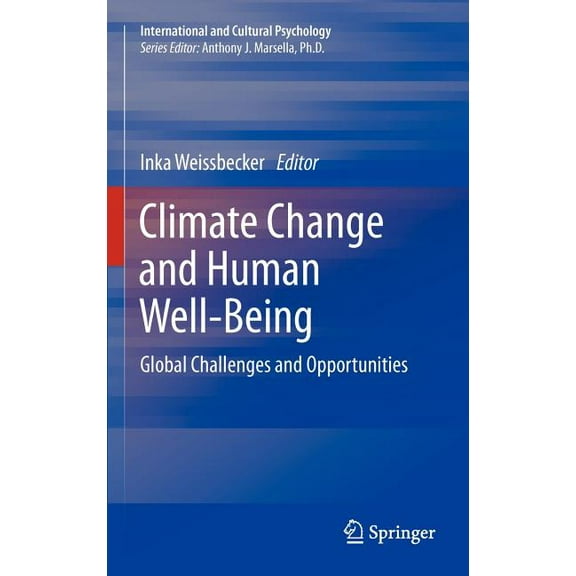 International and Cultural Psychology
Series Editor: Anthony J. Marsella, Ph.D.

Inka Weissbecker Editor

Climate Change and Human Well-Being

Global Challenges and Opportunities

Springer